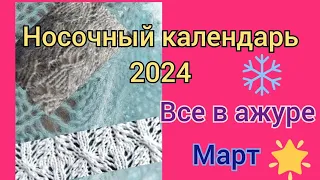 Носочный календарь 2024

Все в ажуре

Март